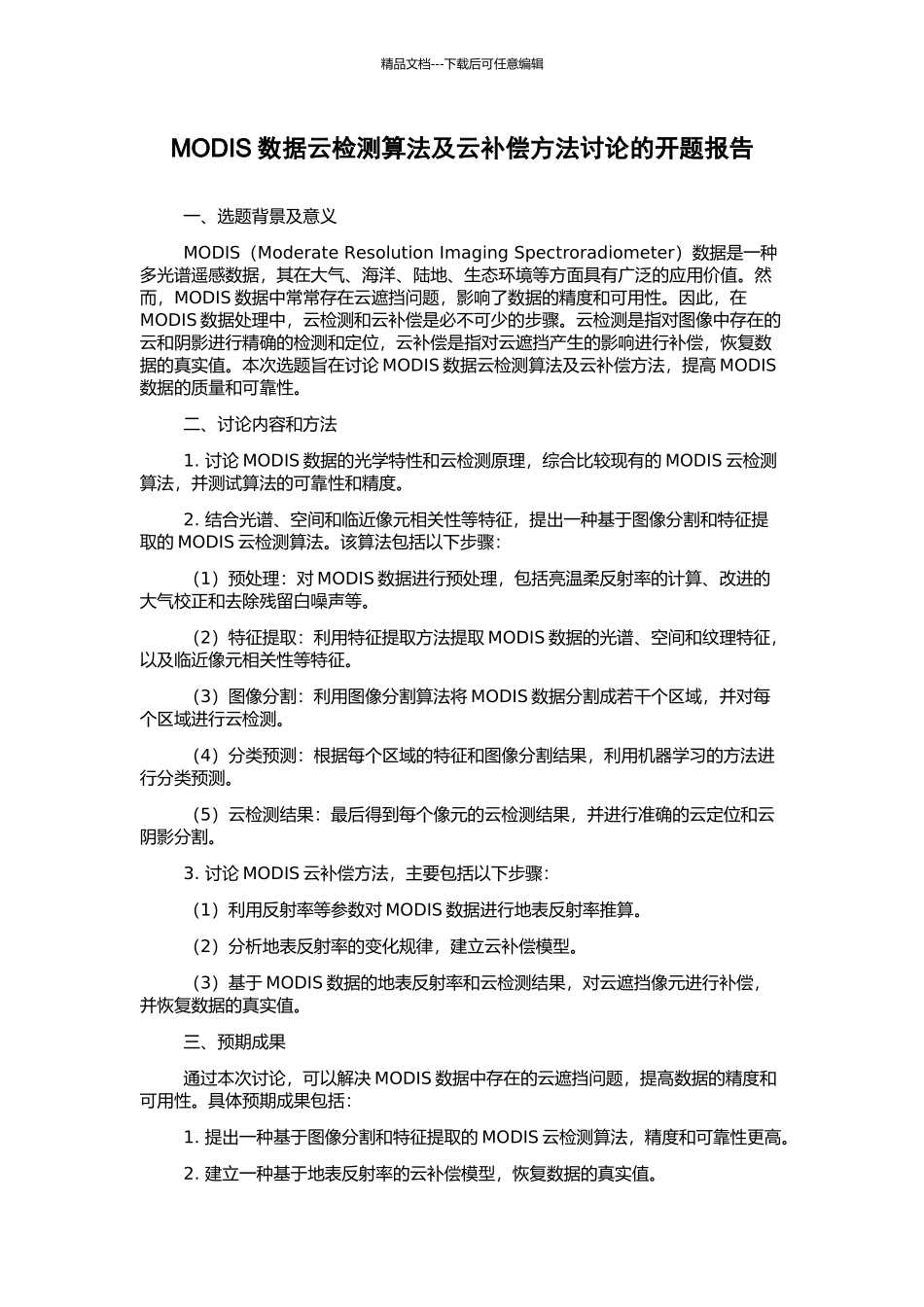 精品文档---下载后可任意编辑

MODIS 数据云检测算法及云补偿方法讨论的开题报告

一、选题背景及意义

MODIS（Moderate Resolution Imaging Spectroradiometer）数据是一种多光谱遥感数据，其在大气、海洋、陆地、生态环境等方面具有广泛的应用价值。然而，MODIS 数据中常常存在云遮挡问题，影响了数据的精度和可用性。因此，在 MODIS 数据处理中，云检测和云补偿是必不可少的步骤。云检测是指对图像中存在的云和阴影进行精确的检测和定位，云补偿是指对云遮挡产生的影响进行补偿，恢复数据的真实值。本次选题旨在讨论 MODIS 数据云检测算法及云补偿方法，提高 MODIS 数据的质量和可靠性。

二、讨论内容和方法

1. 讨论 MODIS 数据的光学特性和云检测原理，综合比较现有的 MODIS 云检测算法，并测试算法的可靠性和精度。

2. 结合光谱、空间和临近像元相关性等特征，提出一种基于图像分割和特征提取的 MODIS 云检测算法。该算法包括以下步骤：

（1）预处理：对 MODIS 数据进行预处理，包括亮温柔反射率的计算、改进的大气校正和去除残留白噪声等。

（2）特征提取：利用特征提取方法提取 MODIS 数据的光谱、空间和纹理特征，以及临近像元相关性等特征。

（3）图像分割：利用图像分割算法将 MODIS 数据分割成若干个区域，并对每个区域进行云检测。

（4）分类预测：根据每个区域的特征和图像分割结果，利用机器学习的方法进行分类预测。

（5）云检测结果：最后得到每个像元的云检测结果，并进行准确的云定位和云阴影分割。

3. 讨论 MODIS 云补偿方法，主要包括以下步骤：

（1）利用反射率等参数对 MODIS 数据进行地表反射率推算。

（2）分析地表反射率的变化规律，建立云补偿模型。

（3）基于 MODIS 数据的地表反射率和云检测结果，对云遮挡像元进行补偿，并恢复数据的真实值。

三、预期成果

通过本次讨论，可以解决 MODIS 数据中存在的云遮挡问题，提高数据的精度和可用性。具体预期成果包括：

1. 提出一种基于图像分割和特征提取的 MODIS 云检测算法，精度和可靠性更高。

2. 建立一种基于地表反射率的云补偿模型，恢复数据的真实值。